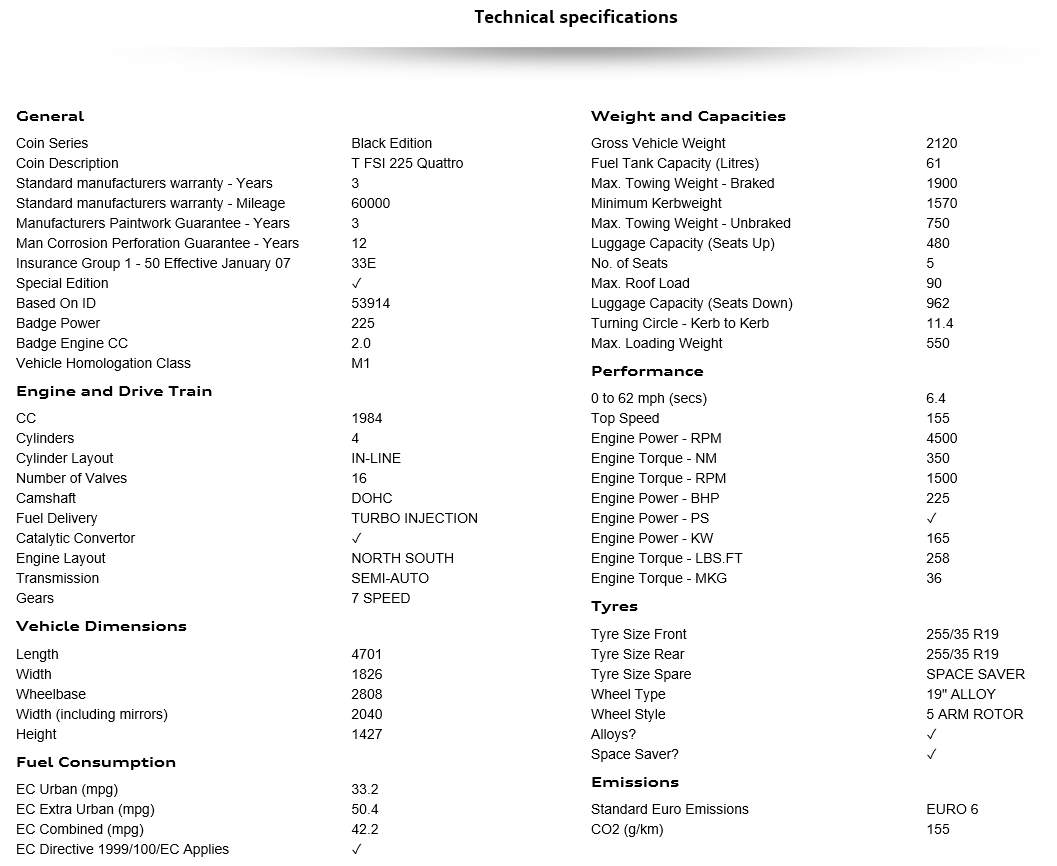 Technical specifications

General

| | |
|---|---|
| Coin Series | Black Edition |
| Coin Description | T FSI 225 Quattro |
| Standard manufacturers warranty - Years | 3 |
| Standard manufacturers warranty - Mileage | 60000 |
| Manufacturers Paintwork Guarantee - Years | 3 |
| Man Corrosion Perforation Guarantee - Years | 12 |
| Insurance Group 1 - 50 Effective January 07 | 33E |
| Special Edition | ✓ |
| Based On ID | 53914 |
| Badge Power | 225 |
| Badge Engine CC | 2.0 |
| Vehicle Homologation Class | M1 |

Engine and Drive Train

| | |
|---|---|
| CC | 1984 |
| Cylinders | 4 |
| Cylinder Layout | IN-LINE |
| Number of Valves | 16 |
| Camshaft | DOHC |
| Fuel Delivery | TURBO INJECTION |
| Catalytic Convertor | ✓ |
| Engine Layout | NORTH SOUTH |
| Transmission | SEMI-AUTO |
| Gears | 7 SPEED |

Vehicle Dimensions

| | |
|---|---|
| Length | 4701 |
| Width | 1826 |
| Wheelbase | 2808 |
| Width (including mirrors) | 2040 |
| Height | 1427 |

Fuel Consumption

| | |
|---|---|
| EC Urban (mpg) | 33.2 |
| EC Extra Urban (mpg) | 50.4 |
| EC Combined (mpg) | 42.2 |
| EC Directive 1999/100/EC Applies | ✓ |

Weight and Capacities

| | |
|---|---|
| Gross Vehicle Weight | 2120 |
| Fuel Tank Capacity (Litres) | 61 |
| Max. Towing Weight - Braked | 1900 |
| Minimum Kerbweight | 1570 |
| Max. Towing Weight - Unbraked | 750 |
| Luggage Capacity (Seats Up) | 480 |
| No. of Seats | 5 |
| Max. Roof Load | 90 |
| Luggage Capacity (Seats Down) | 962 |
| Turning Circle - Kerb to Kerb | 11.4 |
| Max. Loading Weight | 550 |

Performance

| | |
|---|---|
| 0 to 62 mph (secs) | 6.4 |
| Top Speed | 155 |
| Engine Power - RPM | 4500 |
| Engine Torque - NM | 350 |
| Engine Torque - RPM | 1500 |
| Engine Power - BHP | 225 |
| Engine Power - PS | ✓ |
| Engine Power - KW | 165 |
| Engine Torque - LBS.FT | 258 |
| Engine Torque - MKG | 36 |

Tyres

| | |
|---|---|
| Tyre Size Front | 255/35 R19 |
| Tyre Size Rear | 255/35 R19 |
| Tyre Size Spare | SPACE SAVER |
| Wheel Type | 19" ALLOY |
| Wheel Style | 5 ARM ROTOR |
| Alloys? | ✓ |
| Space Saver? | ✓ |

Emissions

| | |
|---|---|
| Standard Euro Emissions | EURO 6 |
| CO2 (g/km) | 155 |